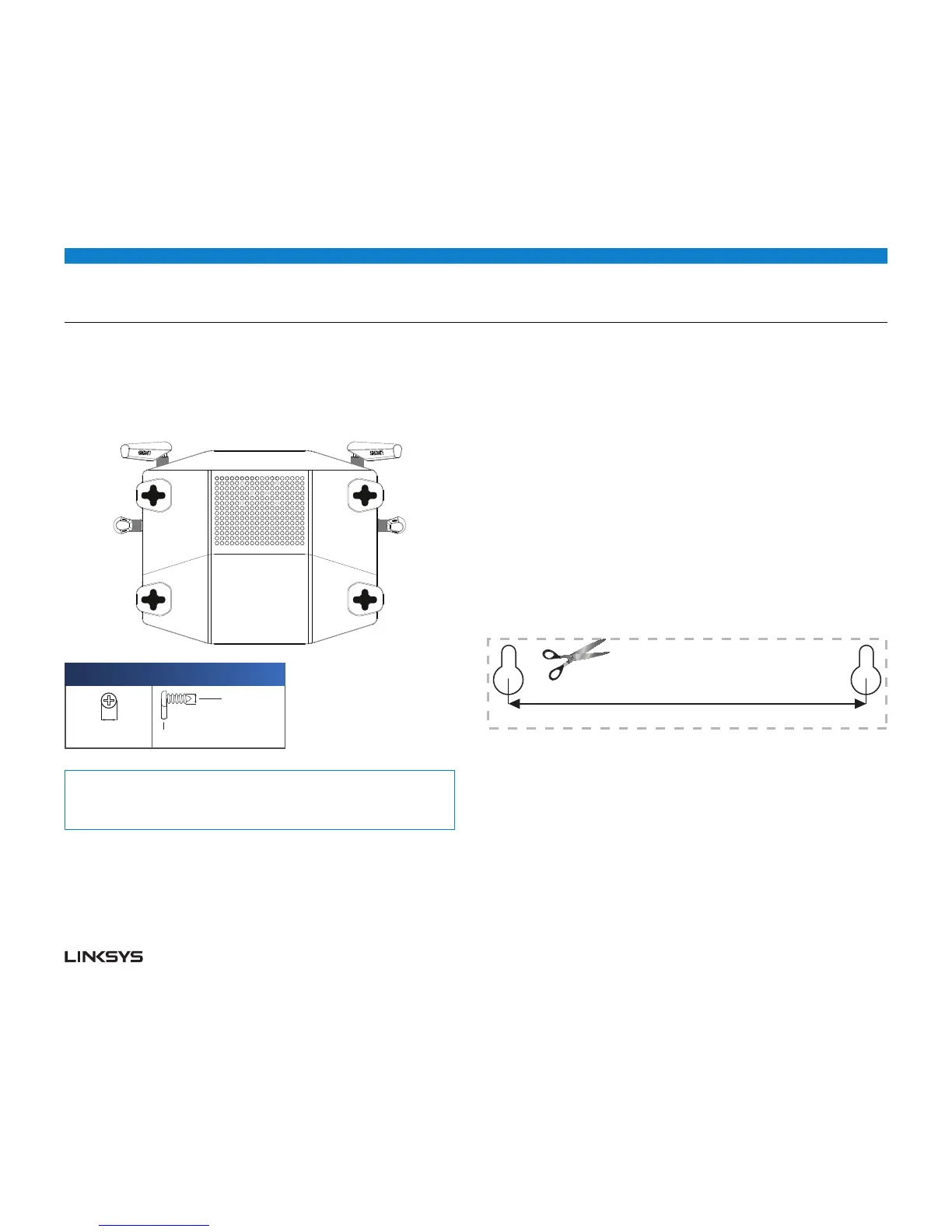 LINKSYS